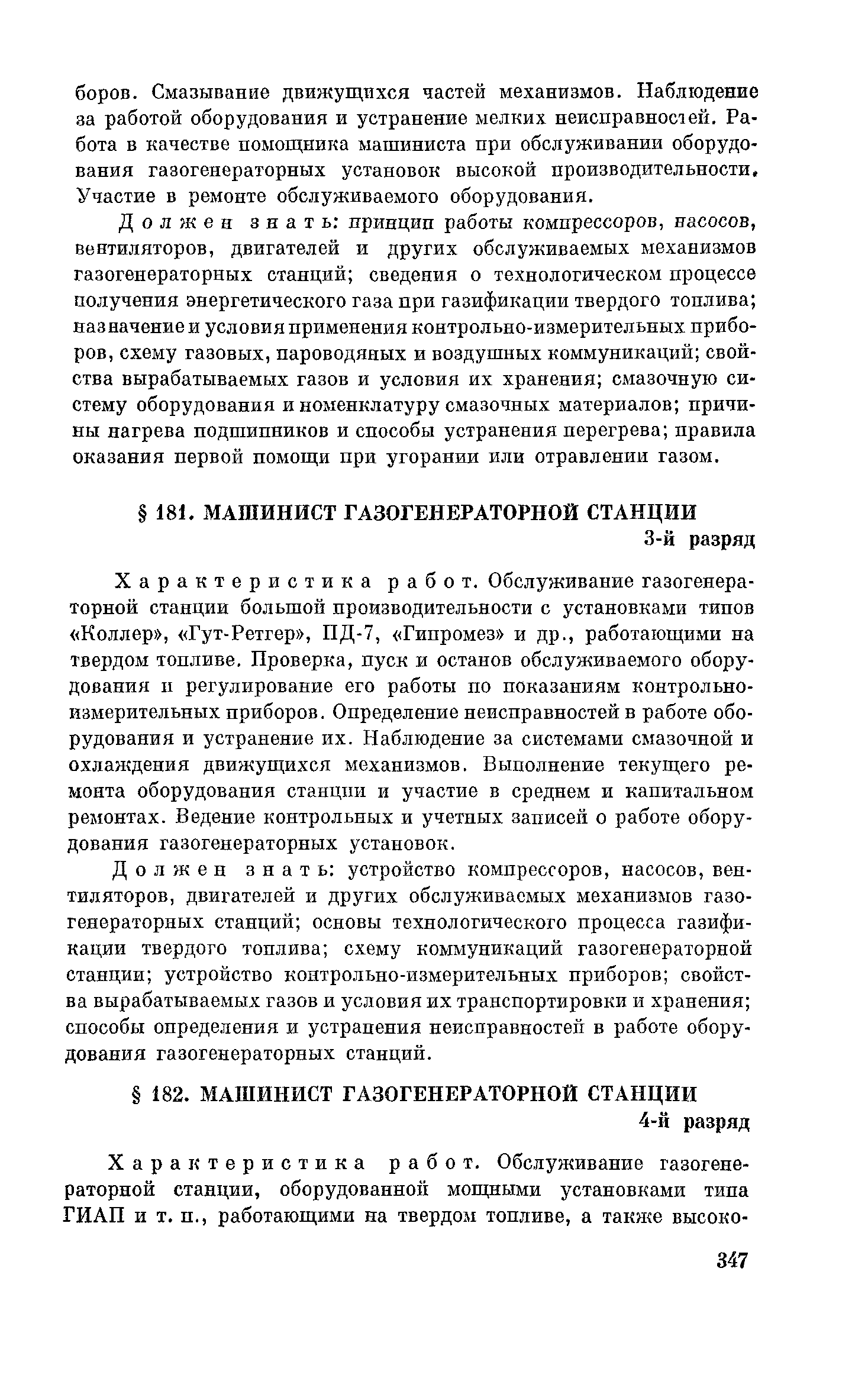 боров. Смазывание движущихся частей механизмов. Наблюдение за работой оборудования и устранение мелких неисправностей. Работа в качестве помощника машиниста при обслуживании оборудования газогенераторных установок высокой производительности. Участие в ремонте обслуживаемого оборудования.

Должен знать: принцип работы компрессоров, насосов, вентиляторов, двигателей и других обслуживаемых механизмов газогенераторных станций; сведения о технологическом процессе получения энергетического газа при газификации твердого топлива; назначение и условия применения контрольно-измерительных приборов, схему газовых, пароводяных и воздушных коммуникаций; свойства вырабатываемых газов и условия их хранения; смазочную систему оборудования и номенклатуру смазочных материалов; причины нагрева подшипников и способы устранения перегрева; правила оказания первой помощи при угорании или отравлении газом.

§ 181. МАШИНИСТ ГАЗОГЕНЕРАТОРНОЙ СТАНЦИИ
3-й разряд

Характеристика работ. Обслуживание газогенераторной станции большой производительности с установками типов «Коллер», «Гут-Ретгер», ПД-7, «Гипромез» и др., работающими на твердом топливе. Проверка, пуск и останов обслуживаемого оборудования и регулирование его работы по показаниям контрольно-измерительных приборов. Определение неисправностей в работе оборудования и устранение их. Наблюдение за системами смазочной и охлаждения движущихся механизмов. Выполнение текущего ремонта оборудования станции и участие в среднем и капитальном ремонтах. Ведение контрольных и учетных записей о работе оборудования газогенераторных установок.

Должен знать: устройство компрессоров, насосов, вентиляторов, двигателей и других обслуживаемых механизмов газогенераторных станций; основы технологического процесса газификации твердого топлива; схему коммуникаций газогенераторной станции; устройство контрольно-измерительных приборов; свойства вырабатываемых газов и условия их транспортировки и хранения; способы определения и устранения неисправностей в работе оборудования газогенераторных станций.

§ 182. МАШИНИСТ ГАЗОГЕНЕРАТОРНОЙ СТАНЦИИ
4-й разряд

Характеристика работ. Обслуживание газогенераторной станции, оборудованной мощными установками типа ГИАП и т. п., работающими на твердом топливе, а также высоко-

347